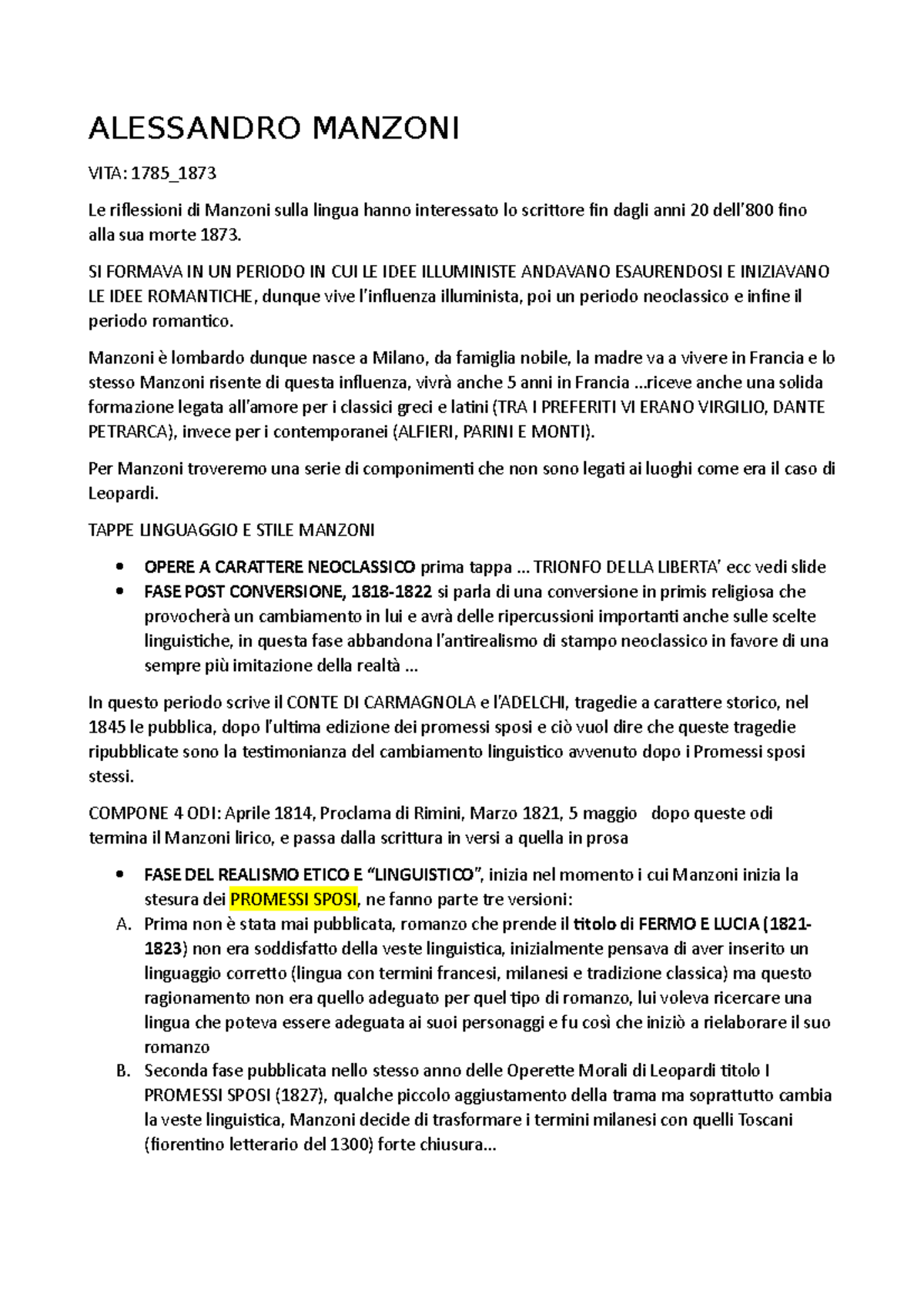 ALESSANDRO MANZONI

VITA: 1785_1873

Le riflessioni di Manzoni sulla lingua hanno interessato lo scrittore fin dagli anni 20 dell'800 fino alla sua morte 1873.

SI FORMAVA IN UN PERIODO IN CUI LE IDEE ILLUMINISTE ANDAVANO ESAURENDOSI E INIZIAVANO LE IDEE ROMANTICHE, dunque vive l'influenza illuminista, poi un periodo neoclassico e infine il periodo romantico.

Manzoni è lombardo dunque nasce a Milano, da famiglia nobile, la madre va a vivere in Francia e lo stesso Manzoni risente di questa influenza, vivrà anche 5 anni in Francia …riceve anche una solida formazione legata all'amore per i classici greci e latini (TRA I PREFERITI VI ERANO VIRGILIO, DANTE PETRARCA), invece per i contemporanei (ALFIERI, PARINI E MONTI).

Per Manzoni troveremo una serie di componimenti che non sono legati ai luoghi come era il caso di Leopardi.

TAPPE LINGUAGGIO E STILE MANZONI

• OPERE A CARATTERE NEOCLASSICO prima tappa … TRIONFO DELLA LIBERTA' ecc vedi slide
• FASE POST CONVERSIONE, 1818-1822 si parla di una conversione in primis religiosa che provocherà un cambiamento in lui e avrà delle ripercussioni importanti anche sulle scelte linguistiche, in questa fase abbandona l'antirealismo di stampo neoclassico in favore di una sempre più imitazione della realtà …

In questo periodo scrive il CONTE DI CARMAGNOLA e l'ADELCHI, tragedie a carattere storico, nel 1845 le pubblica, dopo l'ultima edizione dei promessi sposi e ciò vuol dire che queste tragedie ripubblicate sono la testimonianza del cambiamento linguistico avvenuto dopo i Promessi sposi stessi.

COMPONE 4 ODI: Aprile 1814, Proclama di Rimini, Marzo 1821, 5 maggio dopo queste odi termina il Manzoni lirico, e passa dalla scrittura in versi a quella in prosa

• FASE DEL REALISMO ETICO E "LINGUISTICO", inizia nel momento i cui Manzoni inizia la stesura dei PROMESSI SPOSI, ne fanno parte tre versioni:
A. Prima non è stata mai pubblicata, romanzo che prende il titolo di FERMO E LUCIA (1821-1823) non era soddisfatto della veste linguistica, inizialmente pensava di aver inserito un linguaggio corretto (lingua con termini francesi, milanesi e tradizione classica) ma questo ragionamento non era quello adeguato per quel tipo di romanzo, lui voleva ricercare una lingua che poteva essere adeguata ai suoi personaggi e fu così che iniziò a rielaborare il suo romanzo
B. Seconda fase pubblicata nello stesso anno delle Operette Morali di Leopardi titolo I PROMESSI SPOSI (1827), qualche piccolo aggiustamento della trama ma soprattutto cambia la veste linguistica, Manzoni decide di trasformare i termini milanesi con quelli Toscani (fiorentino letterario del 1300) forte chiusura…